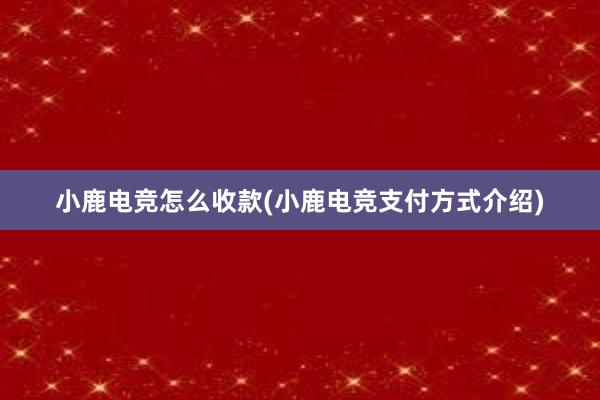 小鹿电竞怎么收款(小鹿电竞支付方式介绍)